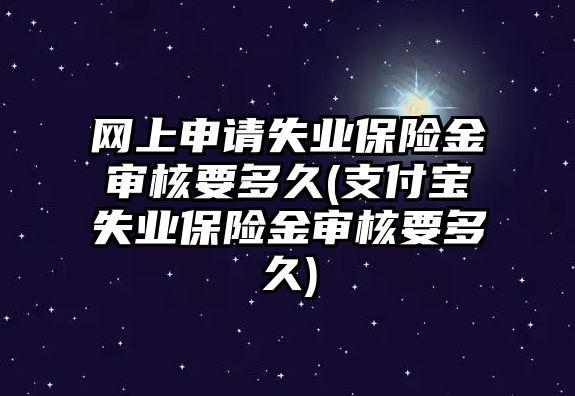 网上申请失业保险金审核要多久(支付宝失业保险金审核要多久)